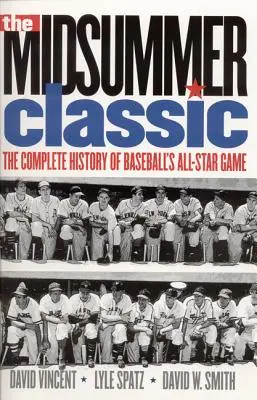 the MIDSUMMER classic

THE COMPLETE HISTORY OF BASEBALL'S ALL-STAR GAME

DAVID VINCENT ★ LYLE SPATZ ★ DAVID W. SMITH